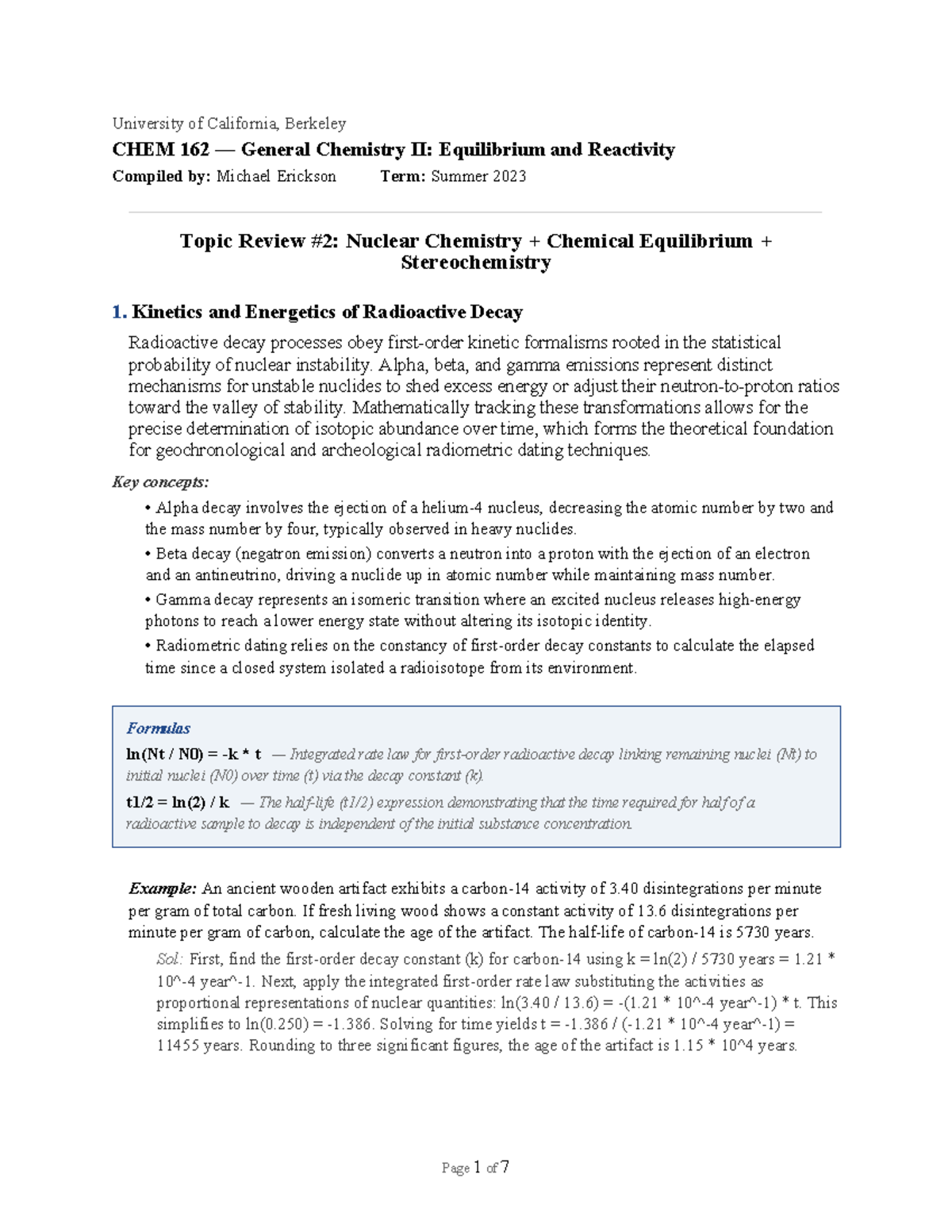 University of California, Berkeley

CHEM 162 — General Chemistry II: Equilibrium and Reactivity

Compiled by: Michael Erickson Term: Summer 2023

Topic Review #2: Nuclear Chemistry + Chemical Equilibrium + Stereochemistry

1. Kinetics and Energetics of Radioactive Decay

Radioactive decay processes obey first-order kinetic formalisms rooted in the statistical probability of nuclear instability. Alpha, beta, and gamma emissions represent distinct mechanisms for unstable nuclides to shed excess energy or adjust their neutron-to-proton ratios toward the valley of stability. Mathematically tracking these transformations allows for the precise determination of isotopic abundance over time, which forms the theoretical foundation for geochronological and archeological radiometric dating techniques.

Key concepts:

• Alpha decay involves the ejection of a helium-4 nucleus, decreasing the atomic number by two and the mass number by four, typically observed in heavy nuclides.

• Beta decay (negatron emission) converts a neutron into a proton with the ejection of an electron and an antineutrino, driving a nuclide up in atomic number while maintaining mass number.

• Gamma decay represents an isomeric transition where an excited nucleus releases high-energy photons to reach a lower energy state without altering its isotopic identity.

• Radiometric dating relies on the constancy of first-order decay constants to calculate the elapsed time since a closed system isolated a radioisotope from its environment.

Formulas

ln(Nt / N0) = -k * t — Integrated rate law for first-order radioactive decay linking remaining nuclei (Nt) to initial nuclei (N0) over time (t) via the decay constant (k).

t1/2 = ln(2) / k — The half-life (t1/2) expression demonstrating that the time required for half of a radioactive sample to decay is independent of the initial substance concentration.

Example: An ancient wooden artifact exhibits a carbon-14 activity of 3.40 disintegrations per minute per gram of total carbon. If fresh living wood shows a constant activity of 13.6 disintegrations per minute per gram of carbon, calculate the age of the artifact. The half-life of carbon-14 is 5730 years.

Sol: First, find the first-order decay constant (k) for carbon-14 using k = ln(2) / 5730 years = 1.21 * 10^-4 year^-1. Next, apply the integrated first-order rate law substituting the activities as proportional representations of nuclear quantities: ln(3.40 / 13.6) = -(1.21 * 10^-4 year^-1) * t. This simplifies to ln(0.250) = -1.386. Solving for time yields t = -1.386 / (-1.21 * 10^-4 year^-1) = 11455 years. Rounding to three significant figures, the age of the artifact is 1.15 * 10^4 years.

Page 1 of 7